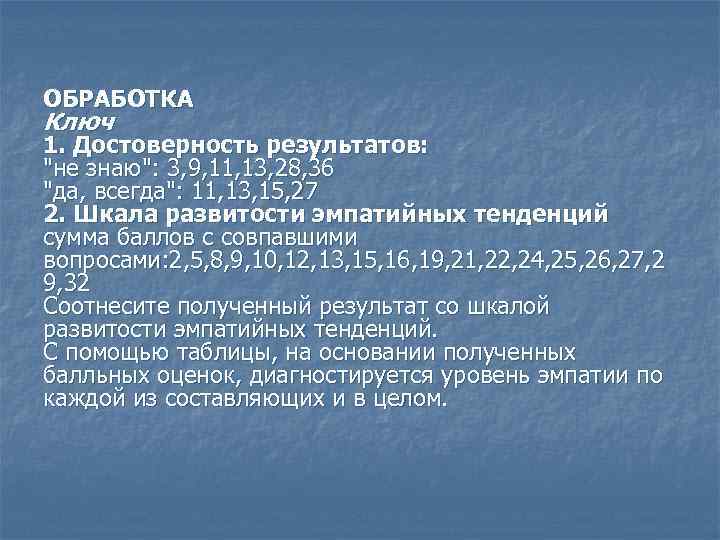 ОБРАБОТКА
Ключ
1. Достоверность результатов:
"не знаю": 3,9,11,13,28,36
"да, всегда": 11,13,15,27
2. Шкала развитости эмпатийных тенденций
сумма баллов с совпавшими вопросами:2,5,8,9,10,12,13,15,16,19,21,22,24,25,26,27,29,32
Соотнесите полученный результат со шкалой развитости эмпатийных тенденций.
С помощью таблицы, на основании полученных балльных оценок, диагностируется уровень эмпатии по каждой из составляющих и в целом.